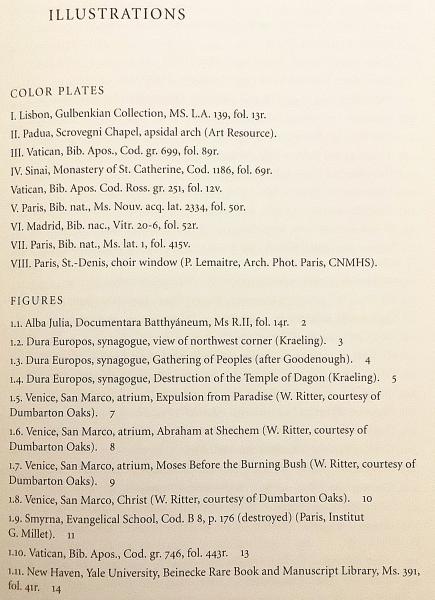 ILLUSTRATIONS

COLOR PLATES

I. Lisbon, Gulbenkian Collection, MS. L.A. 139, fol. 13r.

II. Padua, Scrovegni Chapel, apsidal arch (Art Resource).

III. Vatican, Bib. Apos., Cod. gr. 699, fol. 89r.

IV. Sinai, Monastery of St. Catherine, Cod. 1186, fol. 69r.

Vatican, Bib. Apos. Cod. Ross. gr. 251, fol. 12v.

V. Paris, Bib. nat., Ms. Nouv. acq. lat. 2334, fol. 50r.

VI. Madrid, Bib. nac., Vitr. 20-6, fol. 52r.

VII. Paris, Bib. nat., Ms. lat. 1, fol. 415v.

VIII. Paris, St.-Denis, choir window (P. Lemaitre, Arch. Phot. Paris, CNMHS).

FIGURES

1.1. Alba Julia, Documentara Batthyáneum, Ms R.II, fol. 14r. 2

1.2. Dura Europos, synagogue, view of northwest corner (Kraeling). 3

1.3. Dura Europos, synagogue, Gathering of Peoples (after Goodenough). 4

1.4. Dura Europos, synagogue, Destruction of the Temple of Dagon (Kraeling). 5

1.5. Venice, San Marco, atrium, Expulsion from Paradise (W. Ritter, courtesy of Dumbarton Oaks). 7

1.6. Venice, San Marco, atrium, Abraham at Shechem (W. Ritter, courtesy of Dumbarton Oaks). 8

1.7. Venice, San Marco, atrium, Moses Before the Burning Bush (W. Ritter, courtesy of Dumbarton Oaks). 9

1.8. Venice, San Marco, Christ (W. Ritter, courtesy of Dumbarton Oaks). 10

1.9. Smyrna, Evangelical School, Cod. B 8, p. 176 (destroyed) (Paris, Institut G. Millet). 11

1.10. Vatican, Bib. Apos., Cod. gr. 746, fol. 443r. 13

1.11. New Haven, Yale University, Beinecke Rare Book and Manuscript Library, Ms. 391, fol. 41r. 14